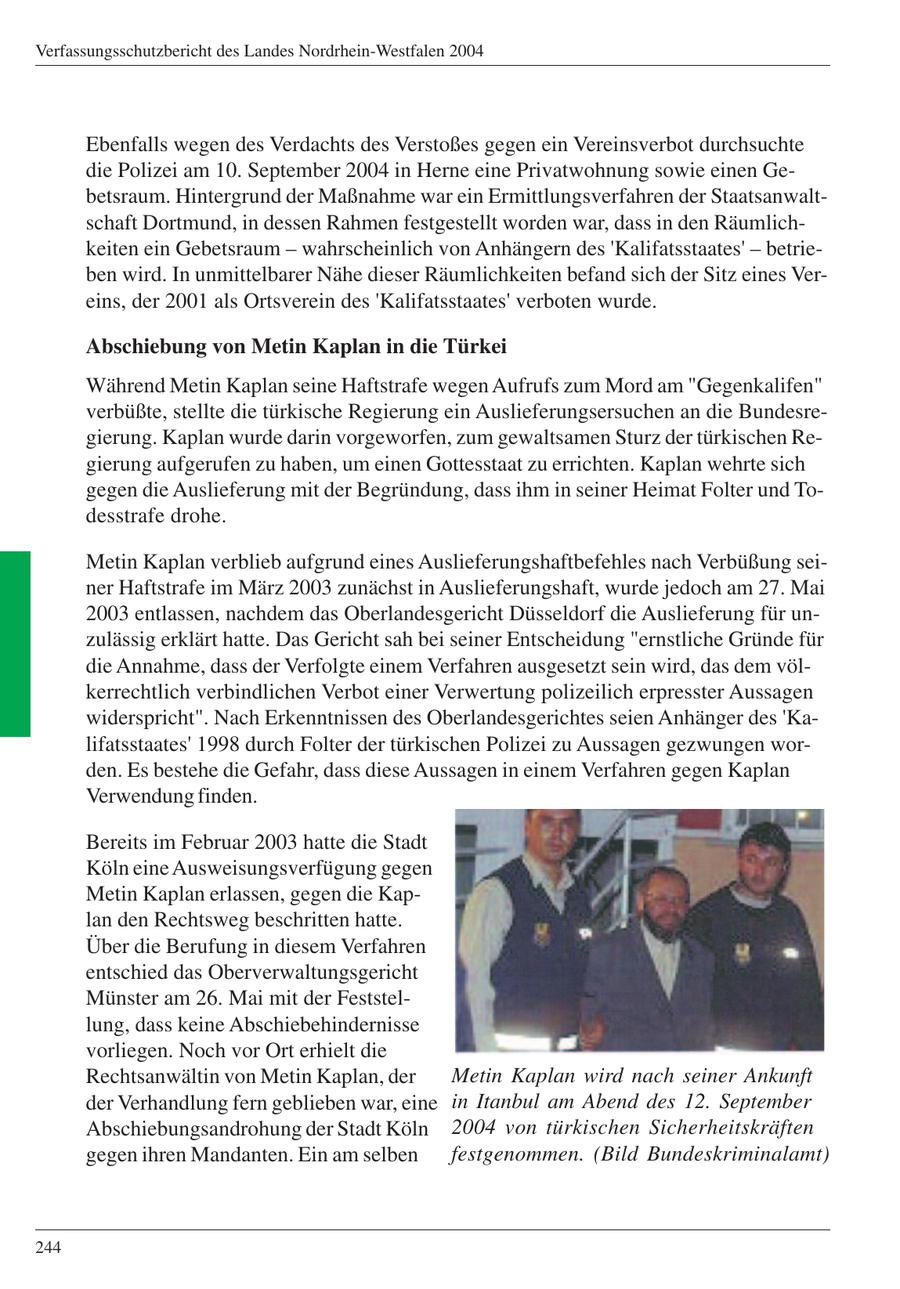 Verfassungsschutzbericht des Landes Nordrhein-Westfalen 2004

Ebenfalls wegen des Verdachts des Verstoßes gegen ein Vereinsverbot durchsuchte die Polizei am 10. September 2004 in Herne eine Privatwohnung sowie einen Gebetsraum. Hintergrund der Maßnahme war ein Ermittlungsverfahren der Staatsanwaltschaft Dortmund, in dessen Rahmen festgestellt worden war, dass in den Räumlichkeiten ein Gebetsraum – wahrscheinlich von Anhängern des 'Kalifatsstaates' – betrieben wird. In unmittelbarer Nähe dieser Räumlichkeiten befand sich der Sitz eines Vereins, der 2001 als Ortsverein des 'Kalifatsstaates' verboten wurde.

Abschiebung von Metin Kaplan in die Türkei

Während Metin Kaplan seine Haftstrafe wegen Aufrufs zum Mord am "Gegenkalifen" verbüßte, stellte die türkische Regierung ein Auslieferungsersuchen an die Bundesregierung. Kaplan wurde darin vorgeworfen, zum gewaltsamen Sturz der türkischen Regierung aufgerufen zu haben, um einen Gottesstaat zu errichten. Kaplan wehrte sich gegen die Auslieferung mit der Begründung, dass ihm in seiner Heimat Folter und Todesstrafe drohe.

Metin Kaplan verblieb aufgrund eines Auslieferungshaftbefehles nach Verbüßung seiner Haftstrafe im März 2003 zunächst in Auslieferungshaft, wurde jedoch am 27. Mai 2003 entlassen, nachdem das Oberlandesgericht Düsseldorf die Auslieferung für unzulässig erklärt hatte. Das Gericht sah bei seiner Entscheidung "ernstliche Gründe für die Annahme, dass der Verfolgte einem Verfahren ausgesetzt sein wird, das dem völkerrechtlich verbindlichen Verbot einer Verwertung polizeilich erpresster Aussagen widerspricht". Nach Erkenntnissen des Oberlandesgerichtes seien Anhänger des 'Kalifatsstaates' 1998 durch Folter der türkischen Polizei zu Aussagen gezwungen worden. Es bestehe die Gefahr, dass diese Aussagen in einem Verfahren gegen Kaplan Verwendung finden.

Bereits im Februar 2003 hatte die Stadt Köln eine Ausweisungsverfügung gegen Metin Kaplan erlassen, gegen die Kaplan den Rechtsweg beschritten hatte. Über die Berufung in diesem Verfahren entschied das Oberverwaltungsgericht Münster am 26. Mai mit der Feststellung, dass keine Abschiebehindernisse vorliegen. Noch vor Ort erhielt die Rechtsanwältin von Metin Kaplan, der der Verhandlung fern geblieben war, eine Abschiebungsandrohung der Stadt Köln gegen ihren Mandanten. Ein am selben

Metin Kaplan wird nach seiner Ankunft in Itanbul am Abend des 12. September 2004 von türkischen Sicherheitskräften festgenommen. (Bild Bundeskriminalamt)

244